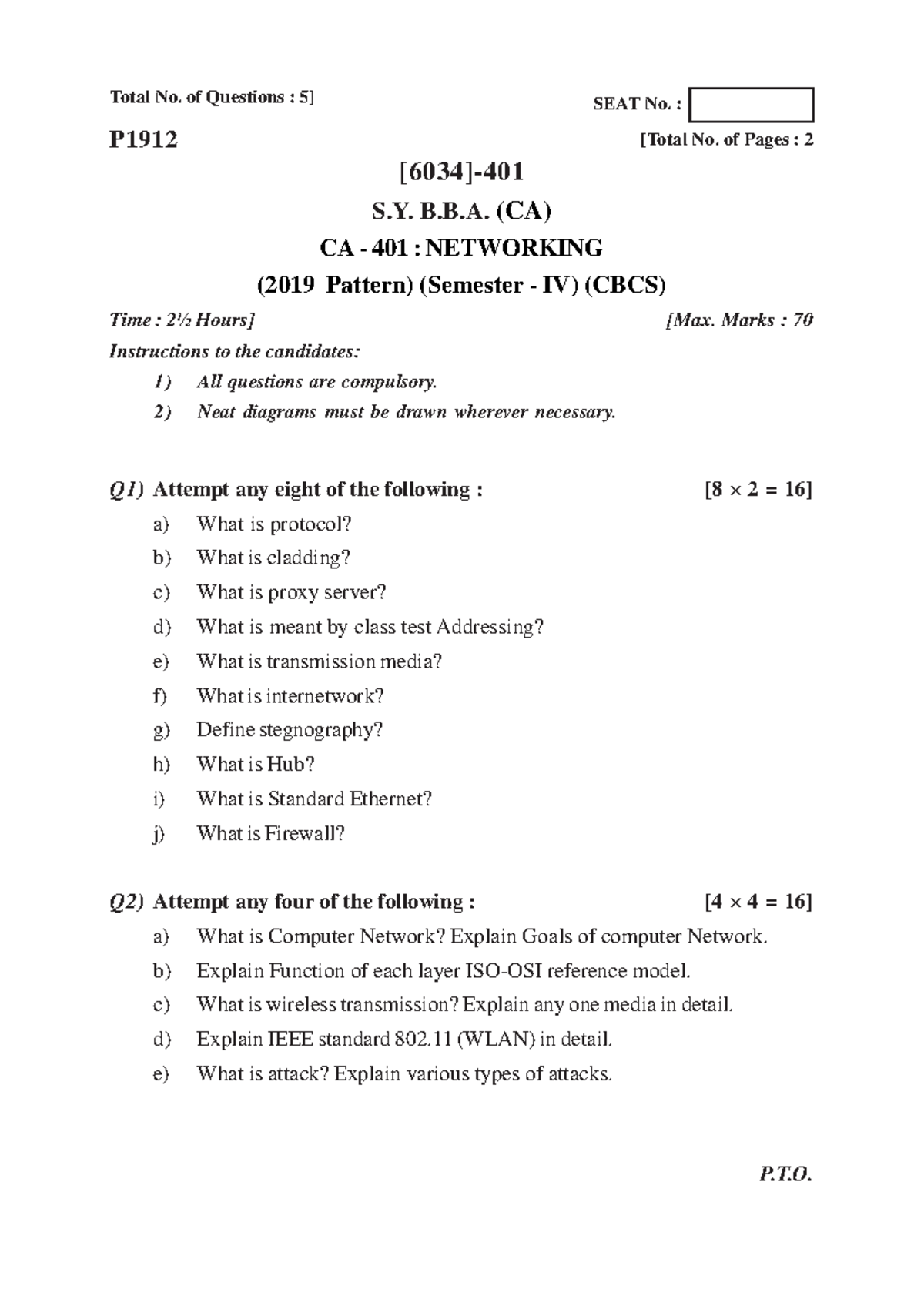 Total No. of Questions : 5]

SEAT No. :

P1912

[Total No. of Pages : 2

[6034]-401

S.Y. B.B.A. (CA)

CA - 401 : NETWORKING

(2019 Pattern) (Semester - IV) (CBCS)

Time : 2½ Hours]

[Max. Marks : 70

Instructions to the candidates:

1) All questions are compulsory.

2) Neat diagrams must be drawn wherever necessary.

Q1) Attempt any eight of the following : [$8 \times 2 = 16$]

a) What is protocol?

b) What is cladding?

c) What is proxy server?

d) What is meant by class test Addressing?

e) What is transmission media?

f) What is internetwork?

g) Define stegnography?

h) What is Hub?

i) What is Standard Ethernet?

j) What is Firewall?

Q2) Attempt any four of the following : [$4 \times 4 = 16$]

a) What is Computer Network? Explain Goals of computer Network.

b) Explain Function of each layer ISO-OSI reference model.

c) What is wireless transmission? Explain any one media in detail.

d) Explain IEEE standard 802.11 (WLAN) in detail.

e) What is attack? Explain various types of attacks.

P.T.O.